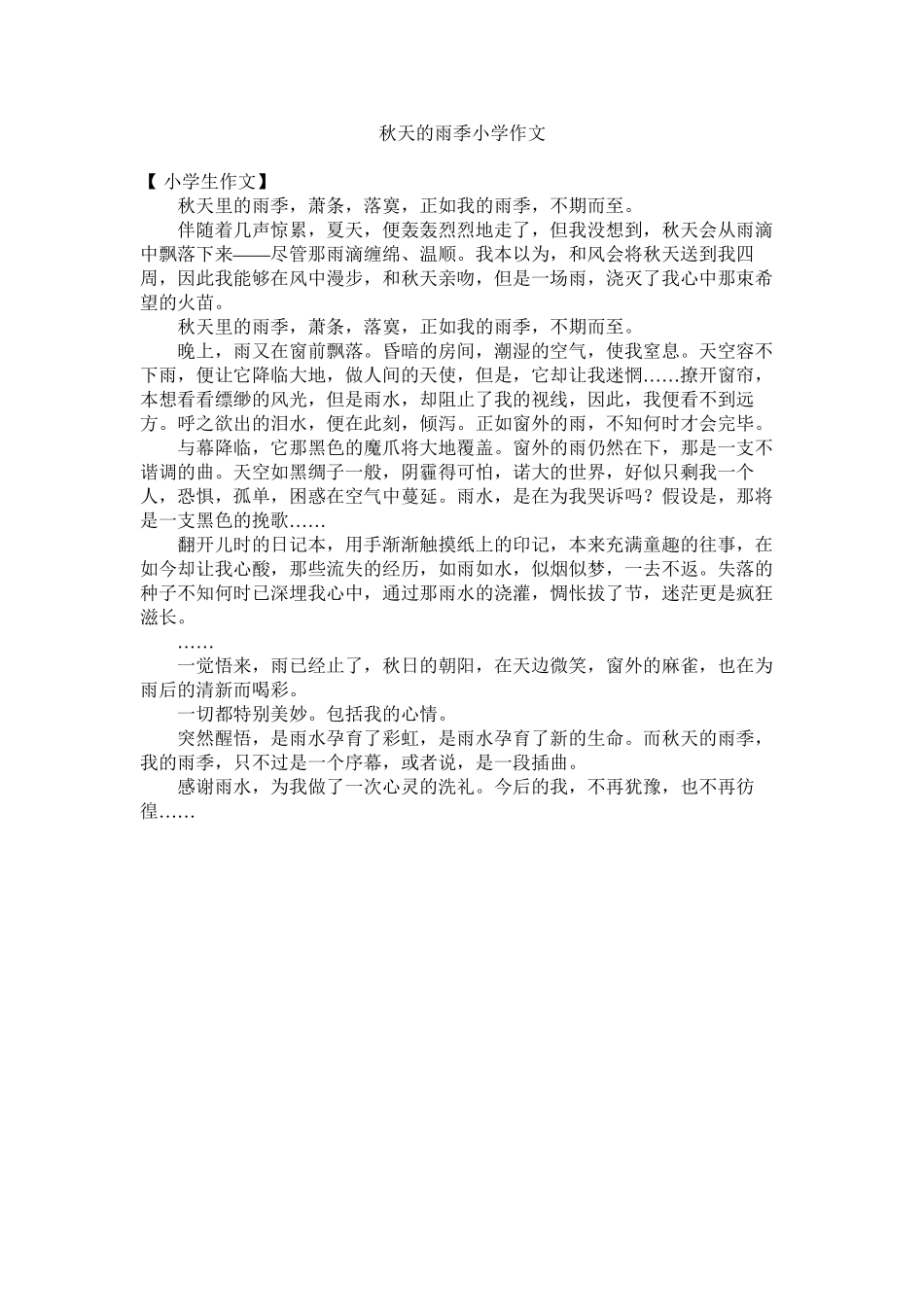 秋天的雨季小学作文

【 小学生作文】

秋天里的雨季，萧条，落寞，正如我的雨季，不期而至。

伴随着几声惊累，夏天，便轰轰烈烈地走了，但我没想到，秋天会从雨滴中飘落下来——尽管那雨滴缠绵、温顺。我本以为，和风会将秋天送到我四周，因此我能够在风中漫步，和秋天亲吻，但是一场雨，浇灭了我心中那束希望的火苗。

秋天里的雨季，萧条，落寞，正如我的雨季，不期而至。

晚上，雨又在窗前飘落。昏暗的房间，潮湿的空气，使我窒息。天空容不下雨，便让它降临大地，做人间的天使，但是，它却让我迷惘……撩开窗帘，本想看看缥缈的风光，但是雨水，却阻止了我的视线，因此，我便看不到远方。呼之欲出的泪水，便在此刻，倾泻。正如窗外的雨，不知何时才会完毕。

与幕降临，它那黑色的魔爪将大地覆盖。窗外的雨仍然在下，那是一支不谐调的曲。天空如黑绸子一般，阴霾得可怕，诺大的世界，好似只剩我一个人，恐惧，孤单，困惑在空气中蔓延。雨水，是在为我哭诉吗？假设是，那将是一支黑色的挽歌……

翻开儿时的日记本，用手渐渐触摸纸上的印记，本来充满童趣的往事，在如今却让我心酸，那些流失的经历，如雨如水，似烟似梦，一去不返。失落的种子不知何时已深埋我心中，通过那雨水的浇灌，惆怅拔了节，迷茫更是疯狂滋长。

……

一觉悟来，雨已经止了，秋日的朝阳，在天边微笑，窗外的麻雀，也在为雨后的清新而喝彩。

一切都特别美妙。包括我的心情。

突然醒悟，是雨水孕育了彩虹，是雨水孕育了新的生命。而秋天的雨季，我的雨季，只不过是一个序幕，或者说，是一段插曲。

感谢雨水，为我做了一次心灵的洗礼。今后的我，不再犹豫，也不再彷徨……